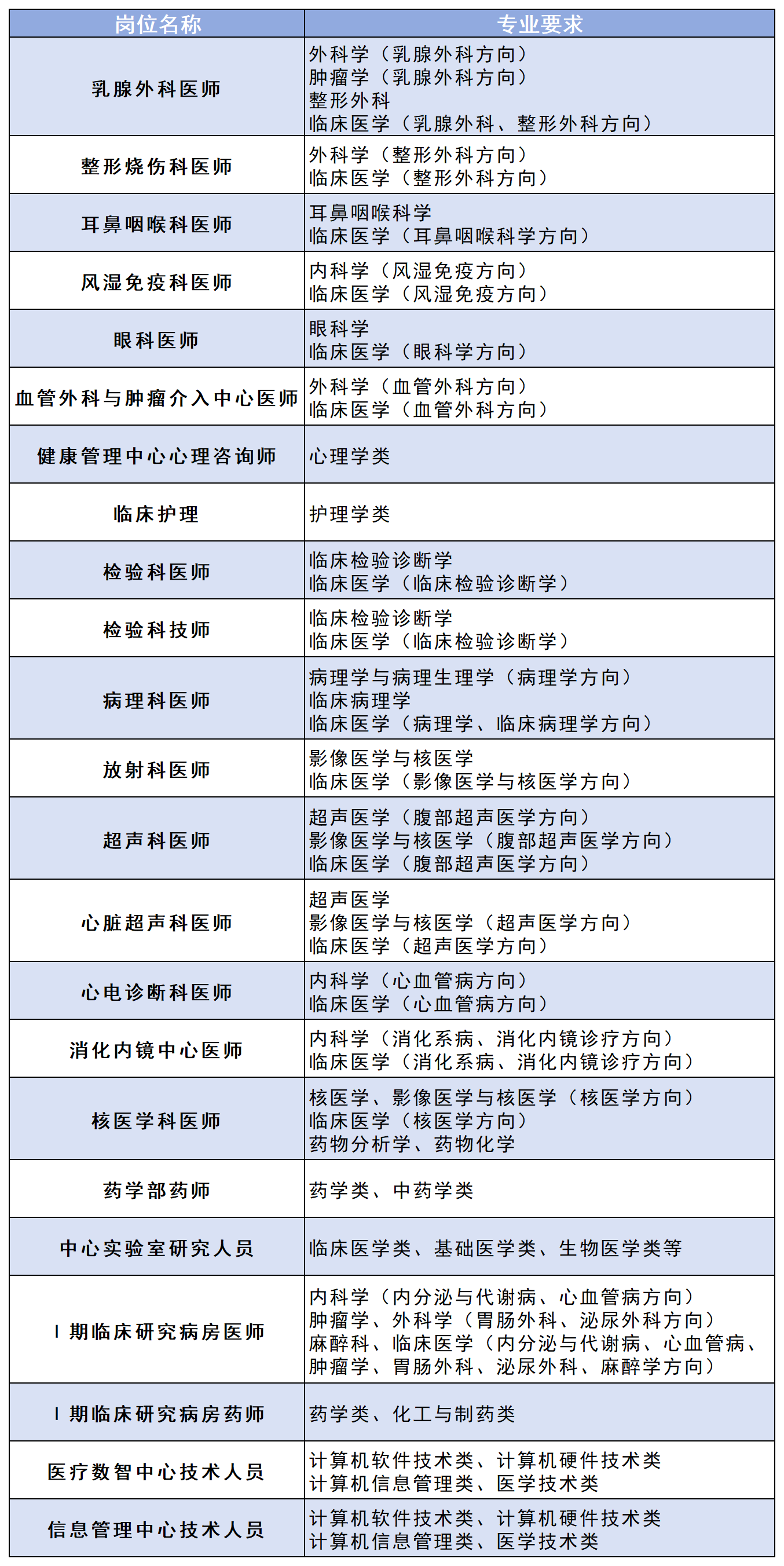 | 岗位名称 | 专业要求 |
|---|---|
| 乳腺外科医师 | 外科学（乳腺外科方向）<br>肿瘤学（乳腺外科方向）<br>整形外科<br>临床医学（乳腺外科、整形外科方向） |
| 整形烧伤科医师 | 外科学（整形外科方向）<br>临床医学（整形外科方向） |
| 耳鼻咽喉科医师 | 耳鼻咽喉科学<br>临床医学（耳鼻咽喉科学方向） |
| 风湿免疫科医师 | 内科学（风湿免疫方向）<br>临床医学（风湿免疫方向） |
| 眼科医师 | 眼科学<br>临床医学（眼科学方向） |
| 血管外科与肿瘤介入中心医师 | 外科学（血管外科方向）<br>临床医学（血管外科方向） |
| 健康管理中心心理咨询师 | 心理学类 |
| 临床护理 | 护理学类 |
| 检验科医师 | 临床检验诊断学<br>临床医学（临床检验诊断学） |
| 检验科技师 | 临床检验诊断学<br>临床医学（临床检验诊断学） |
| 病理科医师 | 病理学与病理生理学（病理学方向）<br>临床病理学<br>临床医学（病理学、临床病理学方向） |
| 放射科医师 | 影像医学与核医学<br>临床医学（影像医学与核医学方向） |
| 超声科医师 | 超声医学（腹部超声医学方向）<br>影像医学与核医学（腹部超声医学方向）<br>临床医学（腹部超声医学方向） |
| 心脏超声科医师 | 超声医学<br>影像医学与核医学（超声医学方向）<br>临床医学（超声医学方向） |
| 心电诊断科医师 | 内科学（心血管病方向）<br>临床医学（心血管病方向） |
| 消化内镜中心医师 | 内科学（消化系病、消化内镜诊疗方向）<br>临床医学（消化系病、消化内镜诊疗方向） |
| 核医学科医师 | 核医学、影像医学与核医学（核医学方向）<br>临床医学（核医学方向）<br>药物分析学、药物化学 |
| 药学部药师 | 药学类、中药学类 |
| 中心实验室研究人员 | 临床医学类、基础医学类、生物医学类等 |
| Ⅰ期临床研究病房医师 | 内科学（内分泌与代谢病、心血管病方向）<br>肿瘤学、外科学（胃肠外科、泌尿外科方向）<br>麻醉科、临床医学（内分泌与代谢病、心血管病、肿瘤学、胃肠外科、泌尿外科、麻醉学方向） |
| Ⅰ期临床研究病房药师 | 药学类、化工与制药类 |
| 医疗数智中心技术人员 | 计算机软件技术类、计算机硬件技术类<br>计算机信息管理类、医学技术类 |
| 信息管理中心技术人员 | 计算机软件技术类、计算机硬件技术类<br>计算机信息管理类、医学技术类 |